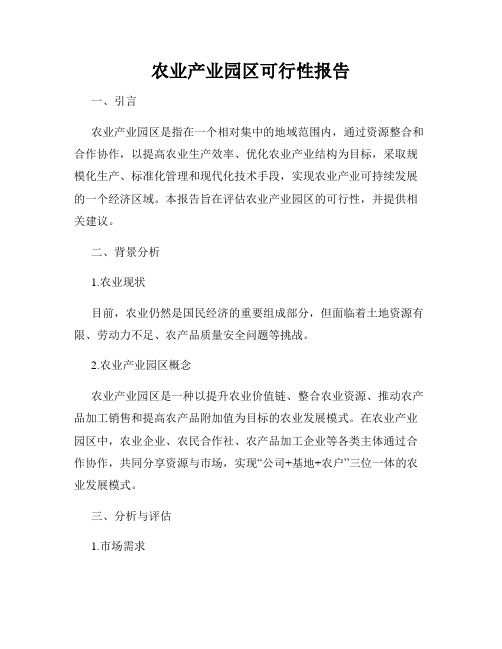 农业产业园区可行性报告

一、引言

农业产业园区是指在一个相对集中的地域范围内，通过资源整合和合作协作，以提高农业生产效率、优化农业产业结构为目标，采取规模化生产、标准化管理和现代化技术手段，实现农业产业可持续发展的一个经济区域。本报告旨在评估农业产业园区的可行性，并提供相关建议。

二、背景分析

1.农业现状

目前，农业仍然是国民经济的重要组成部分，但面临着土地资源有限、劳动力不足、农产品质量安全问题等挑战。

2.农业产业园区概念

农业产业园区是一种以提升农业价值链、整合农业资源、推动农产品加工销售和提高农产品附加值为目标的农业发展模式。在农业产业园区中，农业企业、农民合作社、农产品加工企业等各类主体通过合作协作，共同分享资源与市场，实现“公司+基地+农户”三位一体的农业发展模式。

三、分析与评估

1.市场需求